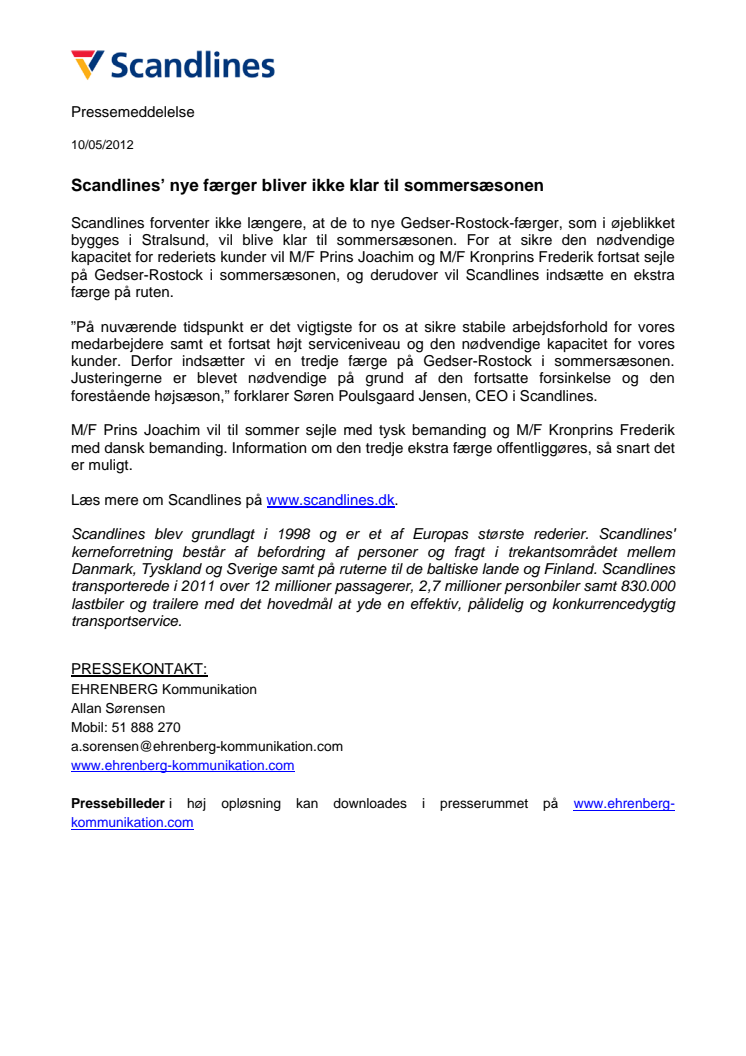 Scandlines

Pressemeddelelse

10/05/2012

Scandlines' nye færger bliver ikke klar til sommersæsonen

Scandlines forventer ikke længere, at de to nye Gedser-Rostock-færger, som i øjeblikket bygges i Stralsund, vil blive klar til sommersæsonen. For at sikre den nødvendige kapacitet for rederiets kunder vil M/F Prins Joachim og M/F Kronprins Frederik fortsat sejle på Gedser-Rostock i sommersæsonen, og derudover vil Scandlines indsætte en ekstra færge på ruten.

"På nuværende tidspunkt er det vigtigste for os at sikre stabile arbejdsforhold for vores medarbejdere samt et fortsat højt serviceniveau og den nødvendige kapacitet for vores kunder. Derfor indsætter vi en tredje færge på Gedser-Rostock i sommersæsonen. Justeringerne er blevet nødvendige på grund af den fortsatte forsinkelse og den forestående højsæson," forklarer Søren Poulsgaard Jensen, CEO i Scandlines.

M/F Prins Joachim vil til sommer sejle med tysk bemanding og M/F Kronprins Frederik med dansk bemanding. Information om den tredje ekstra færge offentliggøres, så snart det er muligt.

Læs mere om Scandlines på www.scandlines.dk.

Scandlines blev grundlagt i 1998 og er et af Europas største rederier. Scandlines' kerneforretning består af befordring af personer og fragt i trekantsområdet mellem Danmark, Tyskland og Sverige samt på ruterne til de baltiske lande og Finland. Scandlines transporterede i 2011 over 12 millioner passagerer, 2,7 millioner personbiler samt 830.000 lastbiler og trailere med det hovedmål at yde en effektiv, pålidelig og konkurrencedygtig transportservice.

PRESSEKONTAKT:
EHRENBERG Kommunikation
Allan Sørensen
Mobil: 51 888 270
a.sorensen@ehrenberg-kommunikation.com
www.ehrenberg-kommunikation.com

Pressebilleder i høj opløsning kan downloades i presserummet på www.ehrenberg-kommunikation.com